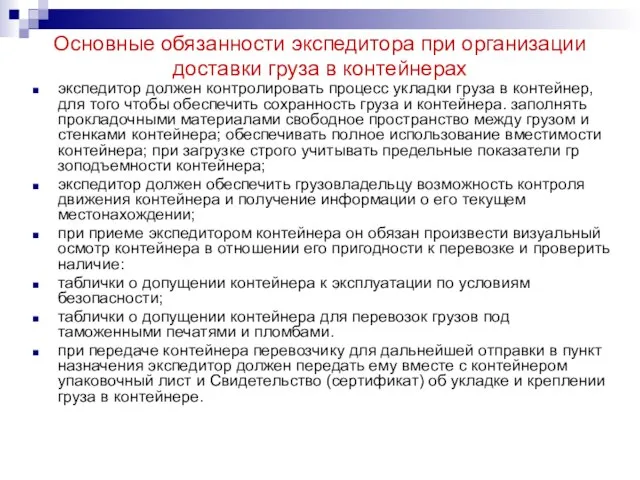 Основные обязанности экспедитора при организации доставки груза в контейнерах

экспедитор должен контролировать процесс укладки груза в контейнер, для того чтобы обеспечить сохранность груза и контейнера. заполнять прокладочными материалами свободное пространство между грузом и стенками контейнера; обеспечивать полное использование вместимости контейнера; при загрузке строго учитывать предельные показатели гр зоподъемности контейнера;

экспедитор должен обеспечить грузовладельцу возможность контроля движения контейнера и получение информации о его текущем местонахождении;

при приеме экспедитором контейнера он обязан произвести визуальный осмотр контейнера в отношении его пригодности к перевозке и проверить наличие:

таблички о допущении контейнера к эксплуатации по условиям безопасности;

таблички о допущении контейнера для перевозок грузов под таможенными печатями и пломбами.

при передаче контейнера перевозчику для дальнейшей отправки в пункт назначения экспедитор должен передать ему вместе с контейнером упаковочный лист и Свидетельство (сертификат) об укладке и креплении груза в контейнере.